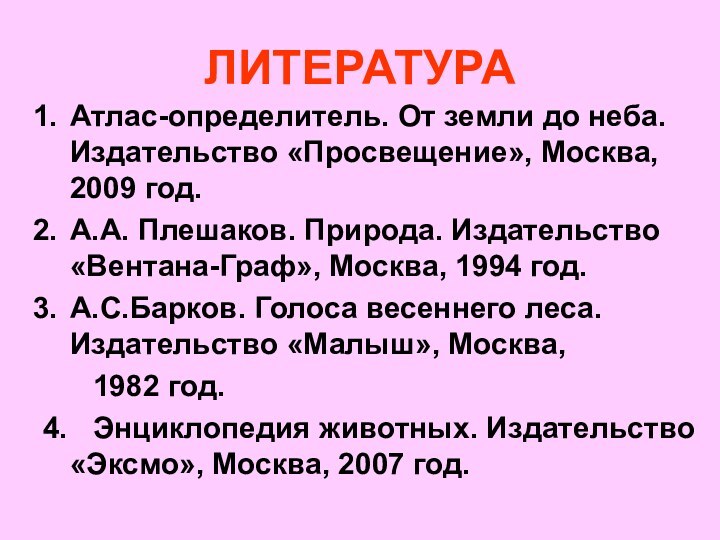 ЛИТЕРАТУРА

1. Атлас-определитель. От земли до неба. Издательство «Просвещение», Москва, 2009 год.
2. А.А. Плешаков. Природа. Издательство «Вентана-Граф», Москва, 1994 год.
3. А.С.Барков. Голоса весеннего леса. Издательство «Малыш», Москва, 1982 год.
4. Энциклопедия животных. Издательство «Эксмо», Москва, 2007 год.